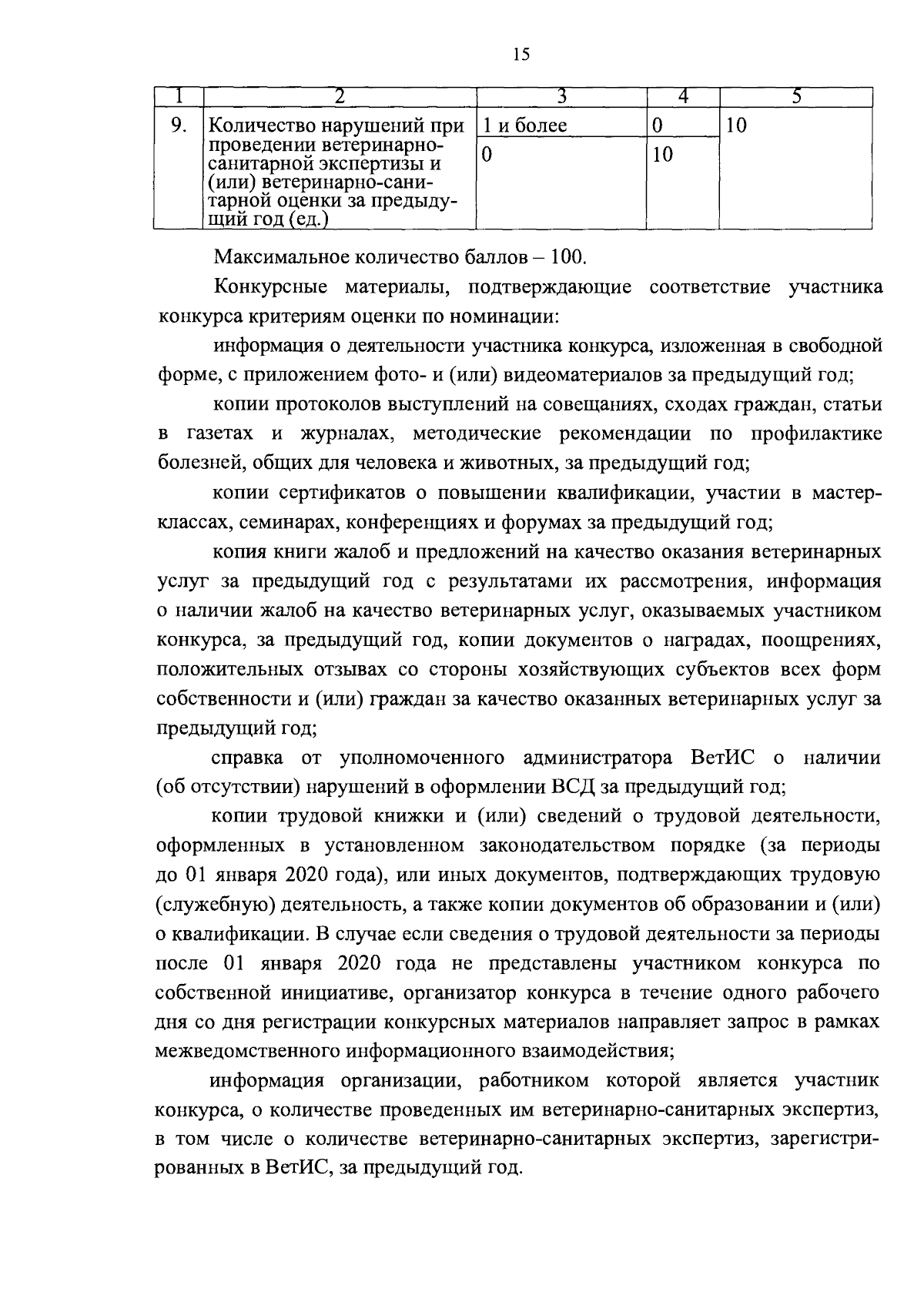 15

| 1 | 2 | 3 | 4 | 5 |
|---|---|---|---|---|
| 9. | Количество нарушений при проведении ветеринарно-санитарной экспертизы и (или) ветеринарно-санитарной оценки за предыдущий год (ед.) | 1 и более | 0 | 10 |
| | | 0 | 10 | |

Максимальное количество баллов – 100.

Конкурсные материалы, подтверждающие соответствие участника конкурса критериям оценки по номинации:

информация о деятельности участника конкурса, изложенная в свободной форме, с приложением фото- и (или) видеоматериалов за предыдущий год;

копии протоколов выступлений на совещаниях, сходах граждан, статьи в газетах и журналах, методические рекомендации по профилактике болезней, общих для человека и животных, за предыдущий год;

копии сертификатов о повышении квалификации, участии в мастер-классах, семинарах, конференциях и форумах за предыдущий год;

копия книги жалоб и предложений на качество оказания ветеринарных услуг за предыдущий год с результатами их рассмотрения, информация о наличии жалоб на качество ветеринарных услуг, оказываемых участником конкурса, за предыдущий год, копии документов о наградах, поощрениях, положительных отзывах со стороны хозяйствующих субъектов всех форм собственности и (или) граждан за качество оказанных ветеринарных услуг за предыдущий год;

справка от уполномоченного администратора ВетИС о наличии (об отсутствии) нарушений в оформлении ВСД за предыдущий год;

копии трудовой книжки и (или) сведений о трудовой деятельности, оформленных в установленном законодательством порядке (за периоды до 01 января 2020 года), или иных документов, подтверждающих трудовую (служебную) деятельность, а также копии документов об образовании и (или) о квалификации. В случае если сведения о трудовой деятельности за периоды после 01 января 2020 года не представлены участником конкурса по собственной инициативе, организатор конкурса в течение одного рабочего дня со дня регистрации конкурсных материалов направляет запрос в рамках межведомственного информационного взаимодействия;

информация организации, работником которой является участник конкурса, о количестве проведенных им ветеринарно-санитарных экспертиз, в том числе о количестве ветеринарно-санитарных экспертиз, зарегистрированных в ВетИС, за предыдущий год.